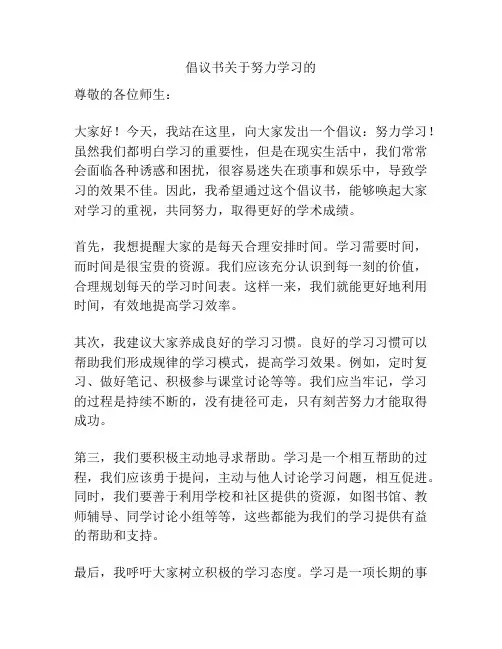 倡议书关于努力学习的

尊敬的各位师生：

大家好！今天，我站在这里，向大家发出一个倡议：努力学习！虽然我们都明白学习的重要性，但是在现实生活中，我们常常会面临各种诱惑和困扰，很容易迷失在琐事和娱乐中，导致学习的效果不佳。因此，我希望通过这个倡议书，能够唤起大家对学习的重视，共同努力，取得更好的学术成绩。

首先，我想提醒大家的是每天合理安排时间。学习需要时间，而时间是很宝贵的资源。我们应该充分认识到每一刻的价值，合理规划每天的学习时间表。这样一来，我们就能更好地利用时间，有效地提高学习效率。

其次，我建议大家养成良好的学习习惯。良好的学习习惯可以帮助我们形成规律的学习模式，提高学习效果。例如，定时复习、做好笔记、积极参与课堂讨论等等。我们应当牢记，学习的过程是持续不断的，没有捷径可走，只有刻苦努力才能取得成功。

第三，我们要积极主动地寻求帮助。学习是一个相互帮助的过程，我们应该勇于提问，主动与他人讨论学习问题，相互促进。同时，我们要善于利用学校和社区提供的资源，如图书馆、教师辅导、同学讨论小组等等，这些都能为我们的学习提供有益的帮助和支持。

最后，我呼吁大家树立积极的学习态度。学习是一项长期的事